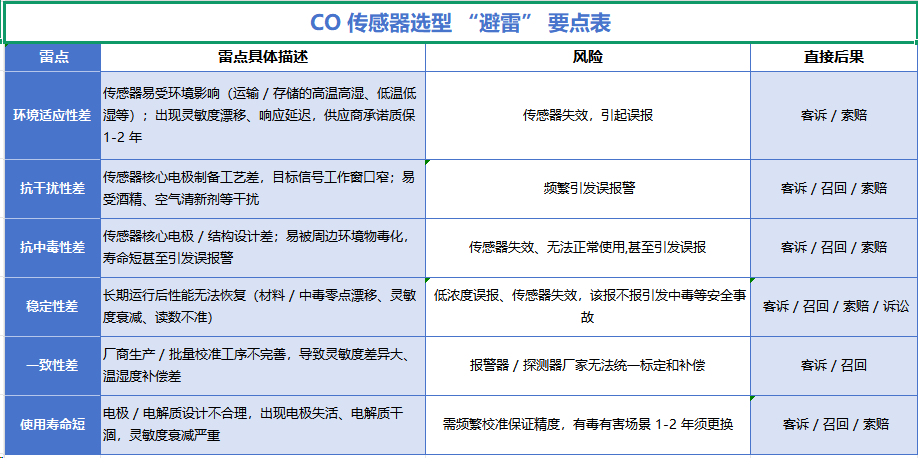 CO 传感器选型 “避雷” 要点表

| 雷点 | 雷点具体描述 | 风险 | 直接后果 |
|---|---|---|---|
| 环境适应性差 | 传感器易受环境影响（运输 / 存储的高温高湿、低温低湿等）；出现灵敏度漂移、响应延迟，供应商承诺质保 1-2 年 | 传感器失效，引起误报 | 客诉 / 索赔 |
| 抗干扰性差 | 传感器核心电极制备工艺差，目标信号工作窗口窄；易受酒精、空气清新剂等干扰 | 频繁引发误报警 | 客诉 / 召回 / 索赔 |
| 抗中毒性差 | 传感器核心电极 / 结构设计差；易被周边环境物毒化，寿命短甚至引发误报警 | 传感器失效、无法正常使用,甚至引发误报 | 客诉 / 召回 / 索赔 |
| 稳定性差 | 长期运行后性能无法恢复（材料 / 中毒零点漂移、灵敏度衰减、读数不准） | 低浓度误报、传感器失效，该报不报引发中毒等安全事故 | 客诉 / 召回 / 索赔 / 诉讼 |
| 一致性差 | 厂商生产 / 批量校准工序不完善，导致灵敏度差异大、温湿度补偿差 | 报警器 / 探测器厂家无法统一标定和补偿 | 客诉 / 召回 |
| 使用寿命短 | 电极 / 电解质设计不合理，出现电极失活、电解质干涸，灵敏度衰减严重 | 需频繁校准保证精度，有毒有害场景 1-2 年须更换 | 客诉 / 召回 / 索赔 |